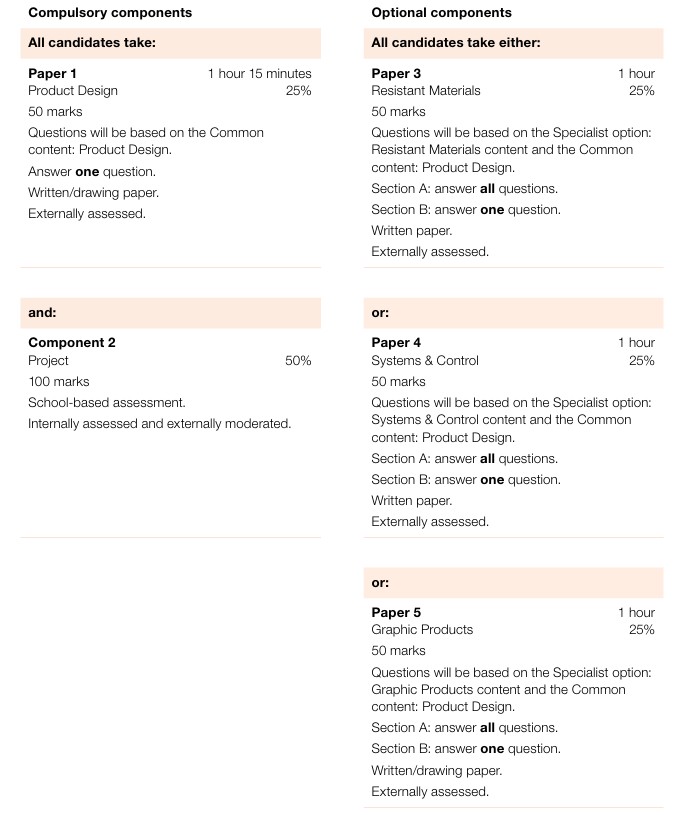 Compulsory components

All candidates take:

Paper 1 1 hour 15 minutes
Product Design 25%
50 marks

Questions will be based on the Common content: Product Design.

Answer one question.

Written/drawing paper.

Externally assessed.

and:

Component 2
Project 50%
100 marks

School-based assessment.

Internally assessed and externally moderated.

Optional components

All candidates take either:

Paper 3 1 hour
Resistant Materials 25%
50 marks

Questions will be based on the Specialist option: Resistant Materials content and the Common content: Product Design.

Section A: answer all questions.

Section B: answer one question.

Written paper.

Externally assessed.

or:

Paper 4 1 hour
Systems & Control 25%
50 marks

Questions will be based on the Specialist option: Systems & Control content and the Common content: Product Design.

Section A: answer all questions.

Section B: answer one question.

Written paper.

Externally assessed.

or:

Paper 5 1 hour
Graphic Products 25%
50 marks

Questions will be based on the Specialist option: Graphic Products content and the Common content: Product Design.

Section A: answer all questions.

Section B: answer one question.

Written/drawing paper.

Externally assessed.